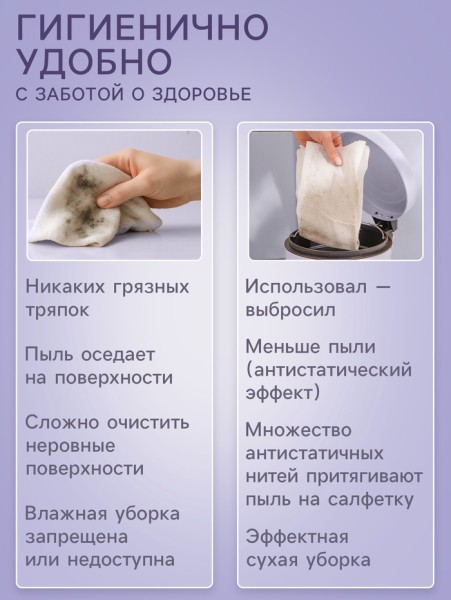 ГИГИЕНИЧНО
УДОБНО
С ЗАБОТОЙ О ЗДОРОВЬЕ

Никаких грязных тряпок

Пыль оседает на поверхности

Сложно очистить неровные поверхности

Влажная уборка запрещена или недоступна

Использовал — выбросил

Меньше пыли (антистатический эффект)

Множество антистатичных нитей притягивают пыль на салфетку

Эффектная сухая уборка